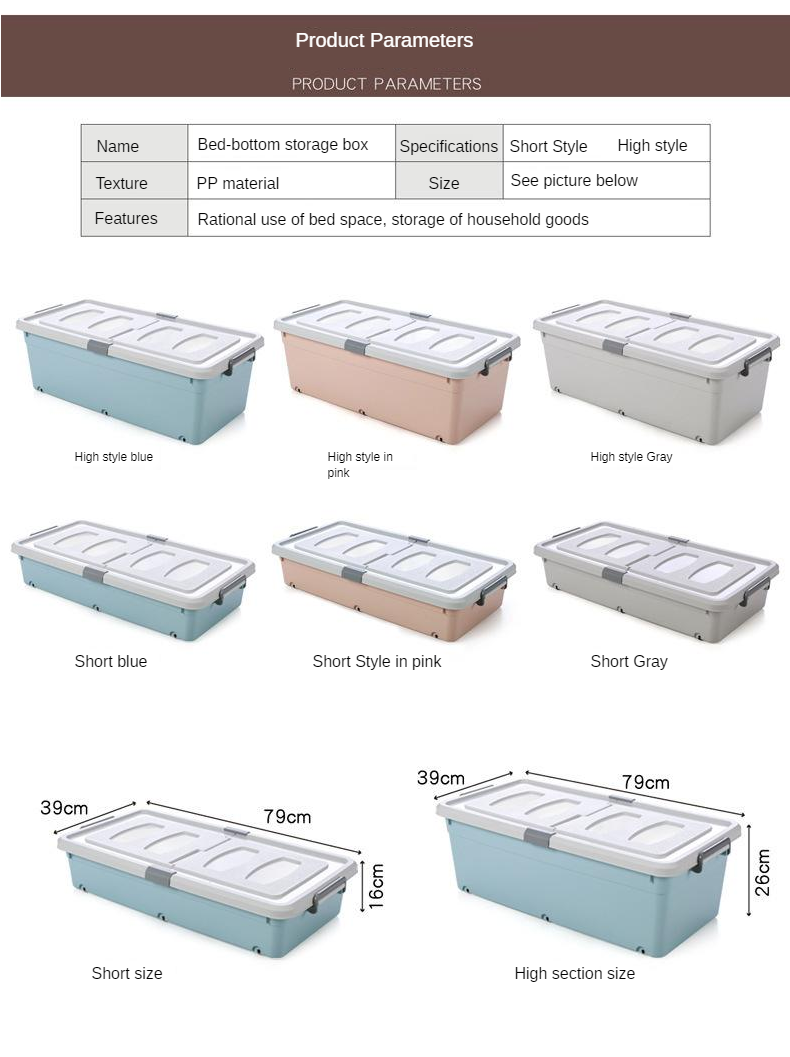 Product Parameters

PRODUCT PARAMETERS

| Name | Bed-bottom storage box | Specifications | Short Style High style |
|---|---|---|---|
| Texture | PP material | Size | See picture below |
| Features | Rational use of bed space, storage of household goods | | |

High style blue

High style in pink

High style Gray

Short blue

Short Style in pink

Short Gray

39cm

79cm

16cm

Short size

39cm

79cm

26cm

High section size